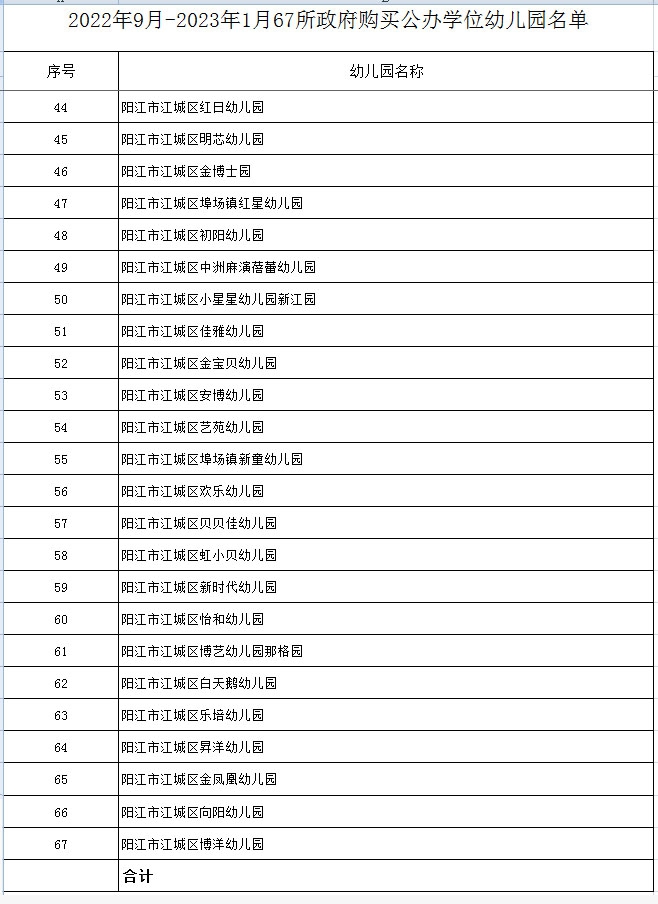 2022年9月-2023年1月67所政府购买公办学位幼儿园名单

| 序号 | 幼儿园名称 |
|---|---|
| 44 | 阳江市江城区红日幼儿园 |
| 45 | 阳江市江城区明芯幼儿园 |
| 46 | 阳江市江城区金博士园 |
| 47 | 阳江市江城区埠场镇红星幼儿园 |
| 48 | 阳江市江城区初阳幼儿园 |
| 49 | 阳江市江城区中洲麻演蓓蕾幼儿园 |
| 50 | 阳江市江城区小星星幼儿园新江园 |
| 51 | 阳江市江城区佳雅幼儿园 |
| 52 | 阳江市江城区金宝贝幼儿园 |
| 53 | 阳江市江城区安博幼儿园 |
| 54 | 阳江市江城区艺苑幼儿园 |
| 55 | 阳江市江城区埠场镇新童幼儿园 |
| 56 | 阳江市江城区欢乐幼儿园 |
| 57 | 阳江市江城区贝贝佳幼儿园 |
| 58 | 阳江市江城区虹小贝幼儿园 |
| 59 | 阳江市江城区新时代幼儿园 |
| 60 | 阳江市江城区怡和幼儿园 |
| 61 | 阳江市江城区博艺幼儿园那格园 |
| 62 | 阳江市江城区白天鹅幼儿园 |
| 63 | 阳江市江城区乐培幼儿园 |
| 64 | 阳江市江城区昇洋幼儿园 |
| 65 | 阳江市江城区金凤凰幼儿园 |
| 66 | 阳江市江城区向阳幼儿园 |
| 67 | 阳江市江城区博洋幼儿园 |
|  | 合计 |